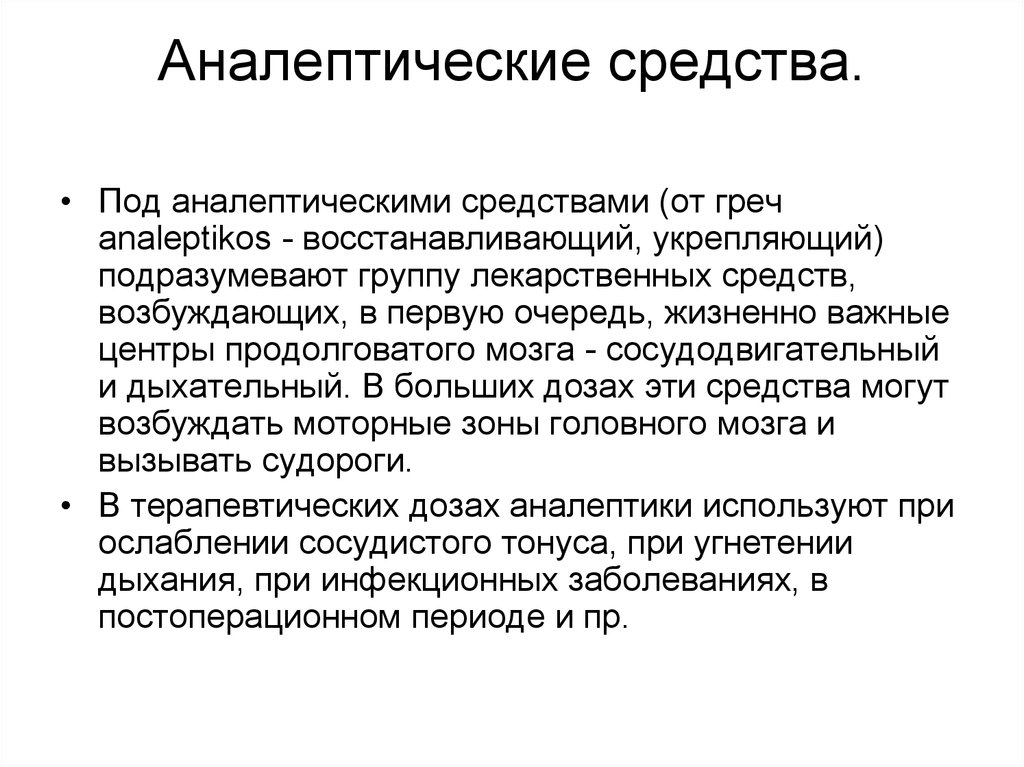 Аналептические средства.

• Под аналептическими средствами (от греч analeptikos - восстанавливающий, укрепляющий) подразумевают группу лекарственных средств, возбуждающих, в первую очередь, жизненно важные центры продолговатого мозга - сосудодвигательный и дыхательный. В больших дозах эти средства могут возбуждать моторные зоны головного мозга и вызывать судороги.

• В терапевтических дозах аналептики используют при ослаблении сосудистого тонуса, при угнетении дыхания, при инфекционных заболеваниях, в постоперационном периоде и пр.